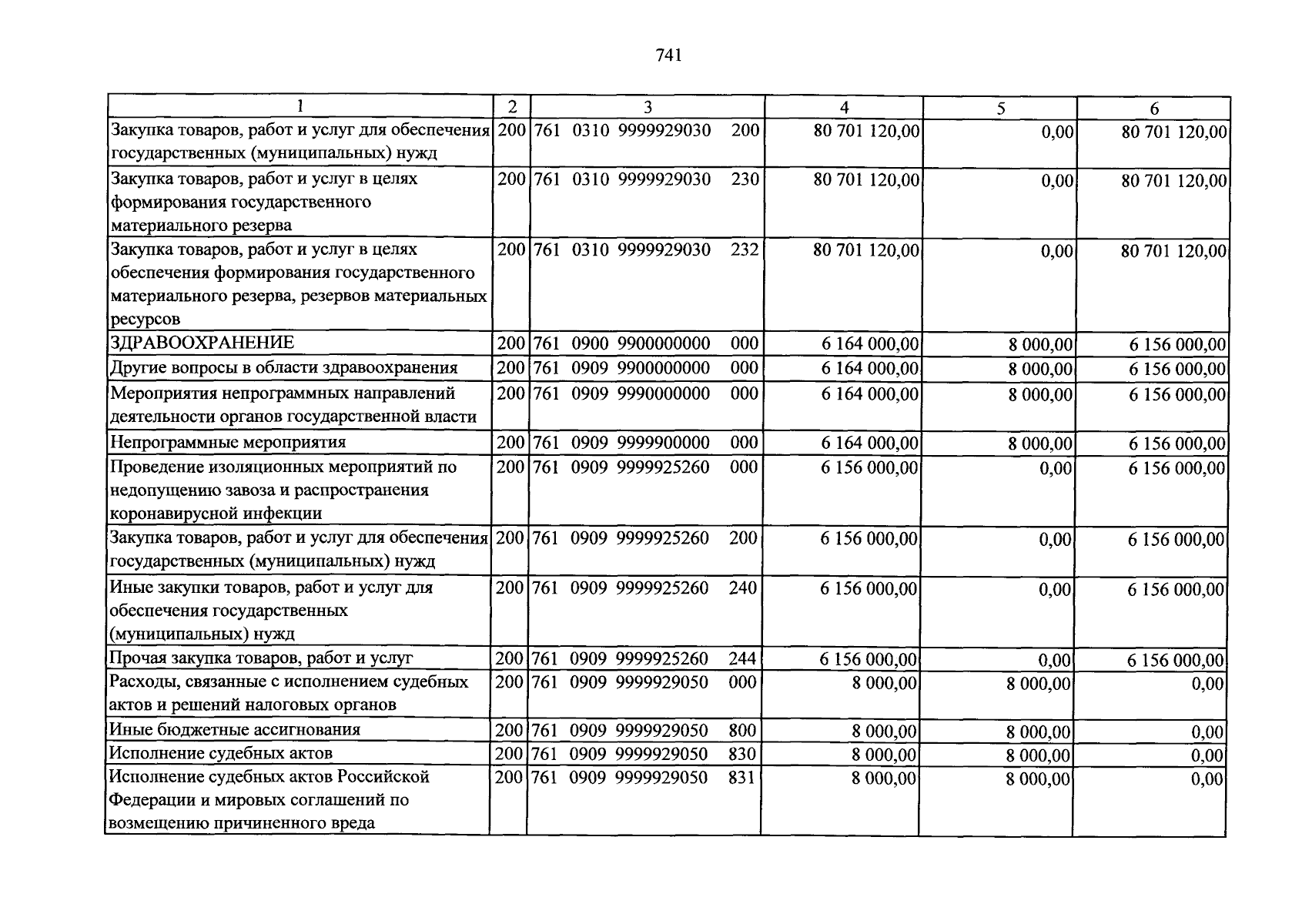 741

| 1 | 2 | 3 | 4 | 5 | 6 |
|---|---|---|---|---|---|
| Закупка товаров, работ и услуг для обеспечения государственных (муниципальных) нужд | 200 | 761 0310 9999929030 200 | 80 701 120,00 | 0,00 | 80 701 120,00 |
| Закупка товаров, работ и услуг в целях формирования государственного материального резерва | 200 | 761 0310 9999929030 230 | 80 701 120,00 | 0,00 | 80 701 120,00 |
| Закупка товаров, работ и услуг в целях обеспечения формирования государственного материального резерва, резервов материальных ресурсов | 200 | 761 0310 9999929030 232 | 80 701 120,00 | 0,00 | 80 701 120,00 |
| ЗДРАВООХРАНЕНИЕ | 200 | 761 0900 9900000000 000 | 6 164 000,00 | 8 000,00 | 6 156 000,00 |
| Другие вопросы в области здравоохранения | 200 | 761 0909 9900000000 000 | 6 164 000,00 | 8 000,00 | 6 156 000,00 |
| Мероприятия непрограммных направлений деятельности органов государственной власти | 200 | 761 0909 9990000000 000 | 6 164 000,00 | 8 000,00 | 6 156 000,00 |
| Непрограммные мероприятия | 200 | 761 0909 9999900000 000 | 6 164 000,00 | 8 000,00 | 6 156 000,00 |
| Проведение изоляционных мероприятий по недопущению завоза и распространения коронавирусной инфекции | 200 | 761 0909 9999925260 000 | 6 156 000,00 | 0,00 | 6 156 000,00 |
| Закупка товаров, работ и услуг для обеспечения государственных (муниципальных) нужд | 200 | 761 0909 9999925260 200 | 6 156 000,00 | 0,00 | 6 156 000,00 |
| Иные закупки товаров, работ и услуг для обеспечения государственных (муниципальных) нужд | 200 | 761 0909 9999925260 240 | 6 156 000,00 | 0,00 | 6 156 000,00 |
| Прочая закупка товаров, работ и услуг | 200 | 761 0909 9999925260 244 | 6 156 000,00 | 0,00 | 6 156 000,00 |
| Расходы, связанные с исполнением судебных актов и решений налоговых органов | 200 | 761 0909 9999929050 000 | 8 000,00 | 8 000,00 | 0,00 |
| Иные бюджетные ассигнования | 200 | 761 0909 9999929050 800 | 8 000,00 | 8 000,00 | 0,00 |
| Исполнение судебных актов | 200 | 761 0909 9999929050 830 | 8 000,00 | 8 000,00 | 0,00 |
| Исполнение судебных актов Российской Федерации и мировых соглашений по возмещению причиненного вреда | 200 | 761 0909 9999929050 831 | 8 000,00 | 8 000,00 | 0,00 |